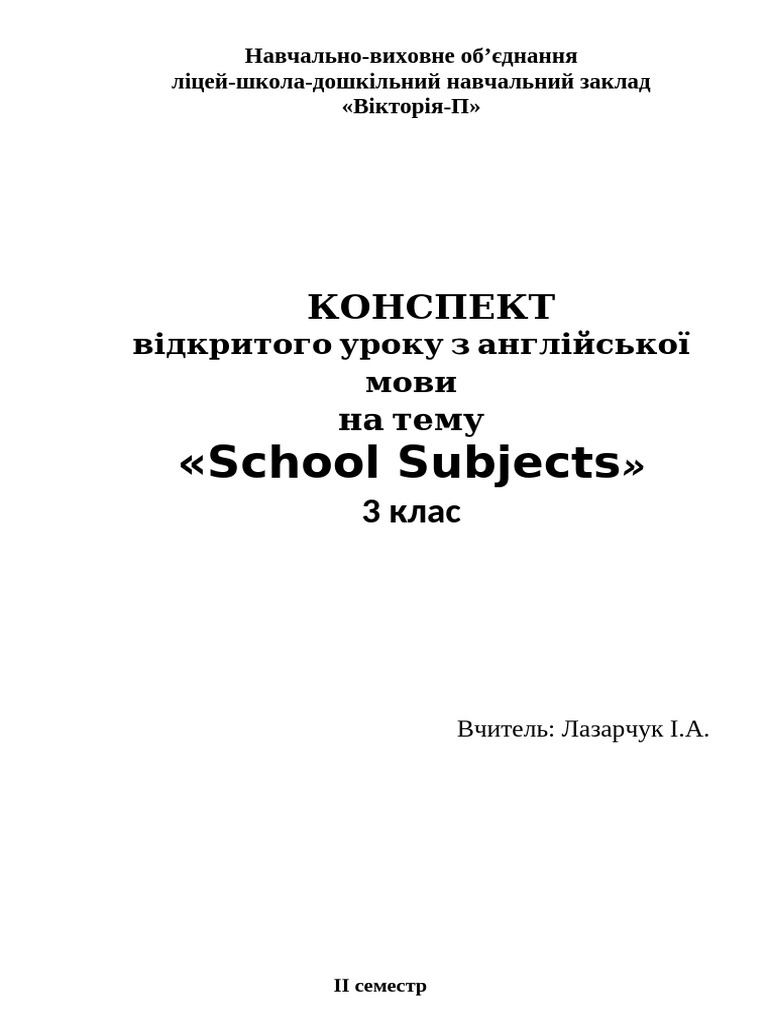 Навчально-виховне об’єднання
ліцей-школа-дошкільний навчальний заклад
«Вікторія-П»

КОНСПЕКТ
відкритого уроку з англійської мови
на тему
«School Subjects»
3 клас

Вчитель: Лазарчук І.А.

ІІ семестр